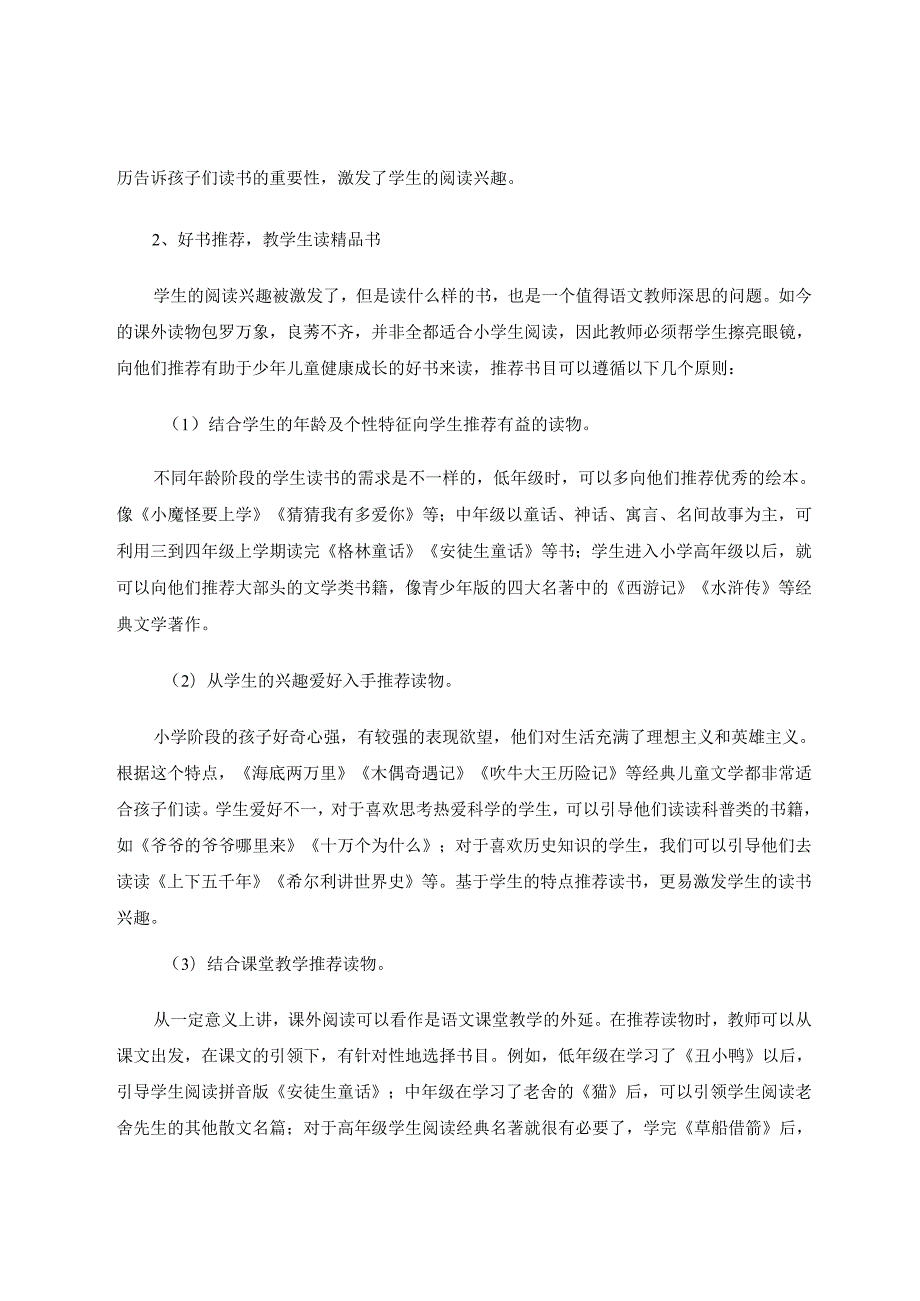 历告诉孩子们读书的重要性，激发了学生的阅读兴趣。

2、好书推荐，教学生读精品书

学生的阅读兴趣被激发了，但是读什么样的书，也是一个值得语文教师深思的问题。如今的课外读物包罗万象，良莠不齐，并非全都适合小学生阅读，因此教师必须帮学生擦亮眼镜，向他们推荐有助于少年儿童健康成长的好书来读，推荐书目可以遵循以下几个原则：

（1）结合学生的年龄及个性特征向学生推荐有益的读物。

不同年龄阶段的学生读书的需求是不一样的，低年级时，可以多向他们推荐优秀的绘本。像《小魔怪要上学》《猜猜我有多爱你》等；中年级以童话、神话、寓言、名间故事为主，可利用三到四年级上学期读完《格林童话》《安徒生童话》等书；学生进入小学高年级以后，就可以向他们推荐大部头的文学类书籍，像青少年版的四大名著中的《西游记》《水浒传》等经典文学著作。

（2）从学生的兴趣爱好入手推荐读物。

小学阶段的孩子好奇心强，有较强的表现欲望，他们对生活充满了理想主义和英雄主义。根据这个特点，《海底两万里》《木偶奇遇记》《吹牛大王历险记》等经典儿童文学都非常适合孩子们读。学生爱好不一，对于喜欢思考热爱科学的学生，可以引导他们读读科普类的书籍，如《爷爷的爷爷哪里来》《十万个为什么》；对于喜欢历史知识的学生，我们可以引导他们去读读《上下五千年》《希尔利讲世界史》等。基于学生的特点推荐读书，更易激发学生的读书兴趣。

（3）结合课堂教学推荐读物。

从一定意义上讲，课外阅读可以看作是语文课堂教学的外延。在推荐读物时，教师可以从课文出发，在课文的引领下，有针对性地选择书目。例如，低年级在学习了《丑小鸭》以后，引导学生阅读拼音版《安徒生童话》；中年级在学习了老舍的《猫》后，可以引领学生阅读老舍先生的其他散文名篇；对于高年级学生阅读经典名著就很有必要了，学完《草船借箭》后，